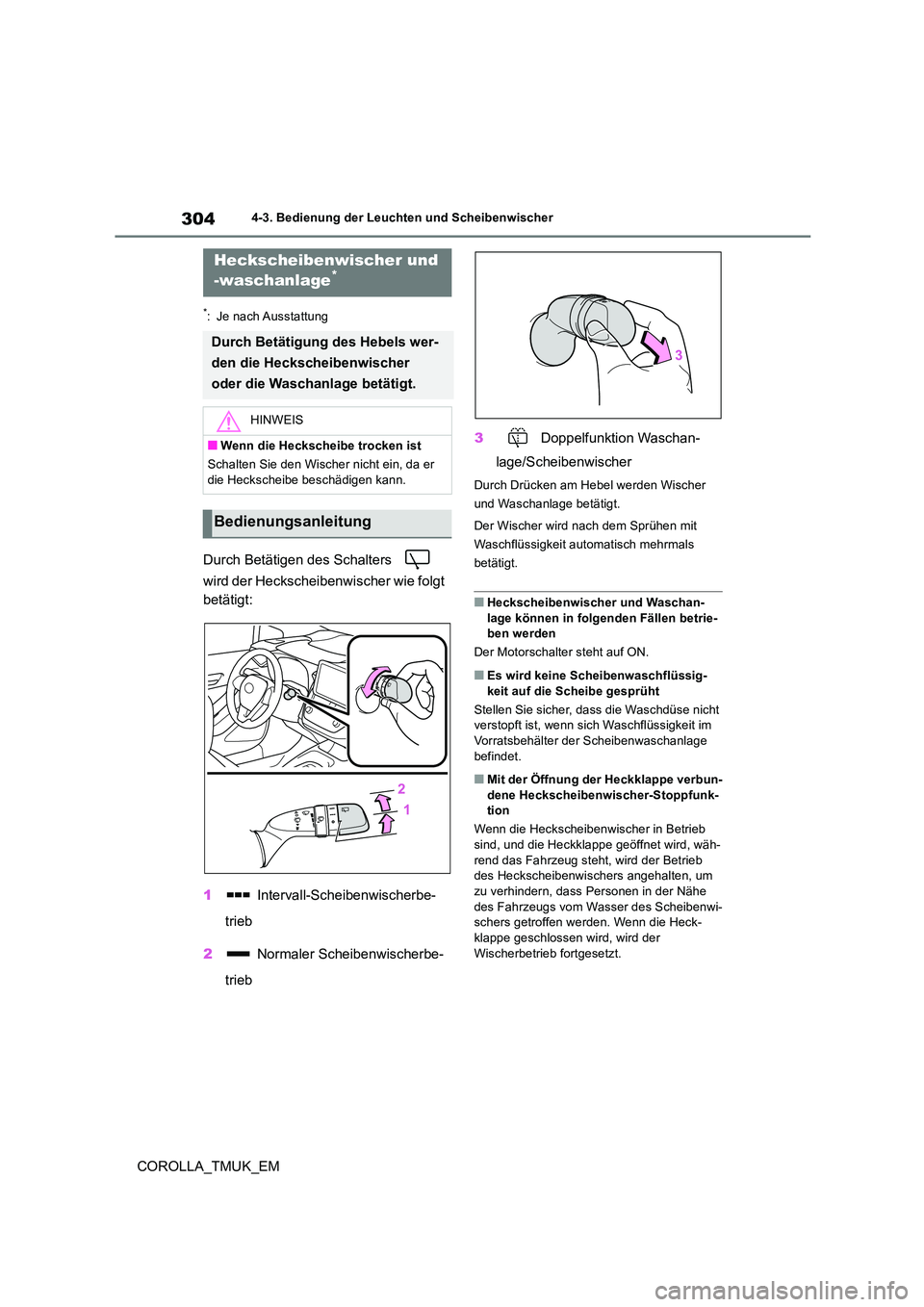 304 4-3. Bedienung der Leuchten und Scheibenwischer

Heckscheibenwischer und -waschanlage*

*: Je nach Ausstattung

Durch Betätigung des Hebels werden die Heckscheibenwischer oder die Waschanlage betätigt.

HINWEIS

■ Wenn die Heckscheibe trocken ist
Schalten Sie den Wischer nicht ein, da er die Heckscheibe beschädigen kann.

Bedienungsanleitung

Durch Betätigen des Schalters wird der Heckscheibenwischer wie folgt betätigt:

2
1

1 Intervall-Scheibenwischerbetrieb

2 Normaler Scheibenwischerbetrieb

3

3 Doppelfunktion Waschanlage/Scheibenwischer

Durch Drücken am Hebel werden Wischer und Waschanlage betätigt.

Der Wischer wird nach dem Sprühen mit Waschflüssigkeit automatisch mehrmals betätigt.

■ Heckscheibenwischer und Waschanlage können in folgenden Fällen betrieben werden
Der Motorschalter steht auf ON.

■ Es wird keine Scheibenwaschflüssigkeit auf die Scheibe gesprüht
Stellen Sie sicher, dass die Waschdüse nicht verstopft ist, wenn sich Waschflüssigkeit im Vorratsbehälter der Scheibenwaschanlage befindet.

■ Mit der Öffnung der Heckklappe verbundene Heckscheibenwischer-Stoppfunktion
Wenn die Heckscheibenwischer in Betrieb sind, und die Heckklappe geöffnet wird, während das Fahrzeug steht, wird der Betrieb des Heckscheibenwischers angehalten, um zu verhindern, dass Personen in der Nähe des Fahrzeugs vom Wasser des Scheibenwischers getroffen werden. Wenn die Heckklappe geschlossen wird, wird der Wischerbetrieb fortgesetzt.

COROLLA_TMUK_EM

carmanualsonline.info